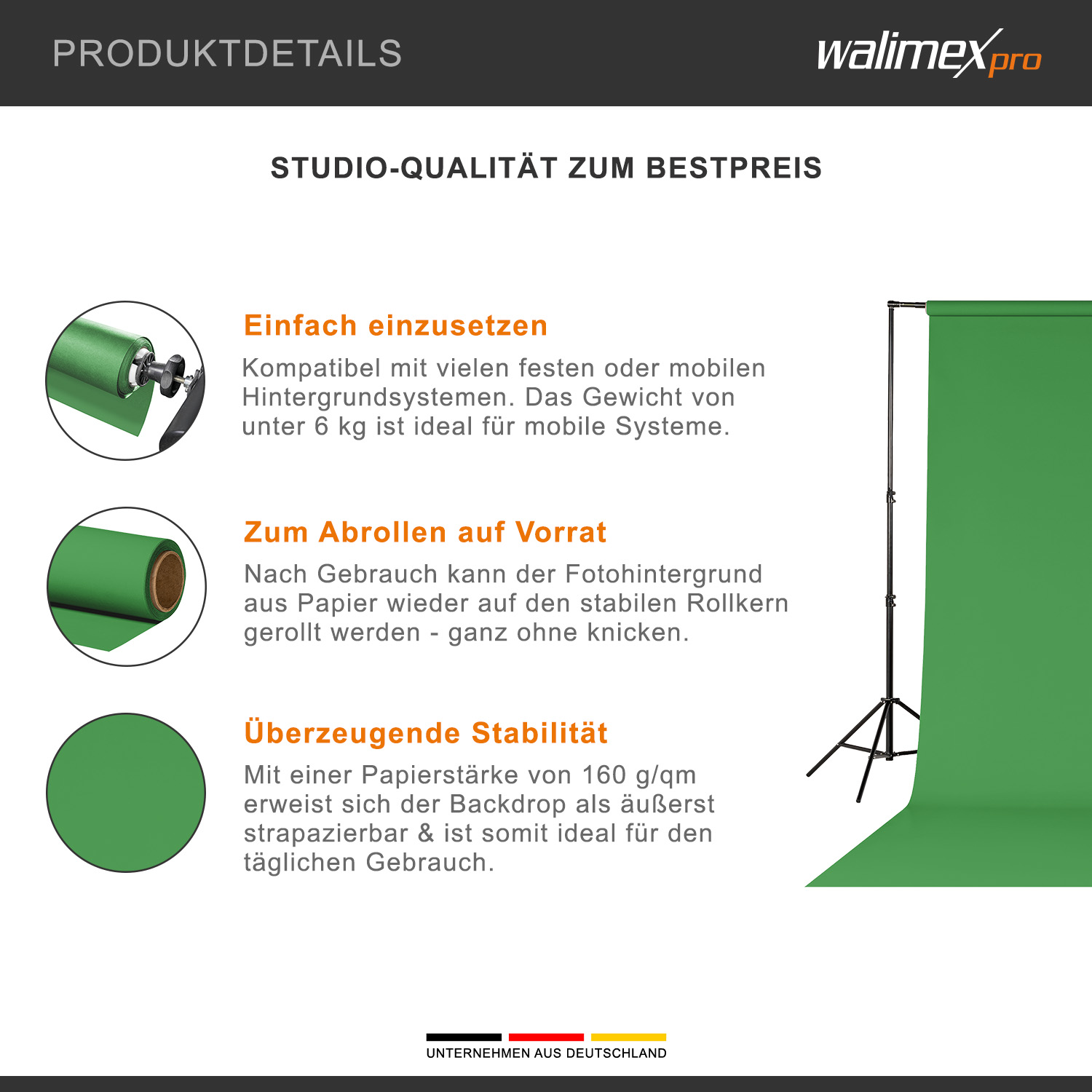 PRODUKTDETAILS

walimex pro

STUDIO-QUALITÄT ZUM BESTPREIS

Einfach einzusetzen

Kompatibel mit vielen festen oder mobilen Hintergrundsystemen. Das Gewicht von unter 6 kg ist ideal für mobile Systeme.

Zum Abrollen auf Vorrat

Nach Gebrauch kann der Fotohintergrund aus Papier wieder auf den stabilen Rollkern gerollt werden - ganz ohne knicken.

Überzeugende Stabilität

Mit einer Papierstärke von 160 g/qm erweist sich der Backdrop als äußerst strapazierbar & ist somit ideal für den täglichen Gebrauch.

UNTERNEHMEN AUS DEUTSCHLAND